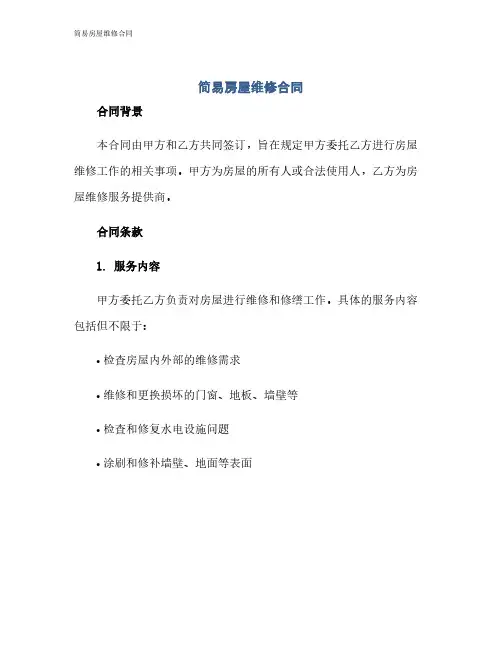 简易房屋维修合同

简易房屋维修合同

合同背景

本合同由甲方和乙方共同签订，旨在规定甲方委托乙方进行房屋维修工作的相关事项。甲方为房屋的所有人或合法使用人，乙方为房屋维修服务提供商。

合同条款

1. 服务内容

甲方委托乙方负责对房屋进行维修和修缮工作。具体的服务内容包括但不限于：

• 检查房屋内外部的维修需求

• 维修和更换损坏的门窗、地板、墙壁等

• 检查和修复水电设施问题

• 涂刷和修补墙壁、地面等表面